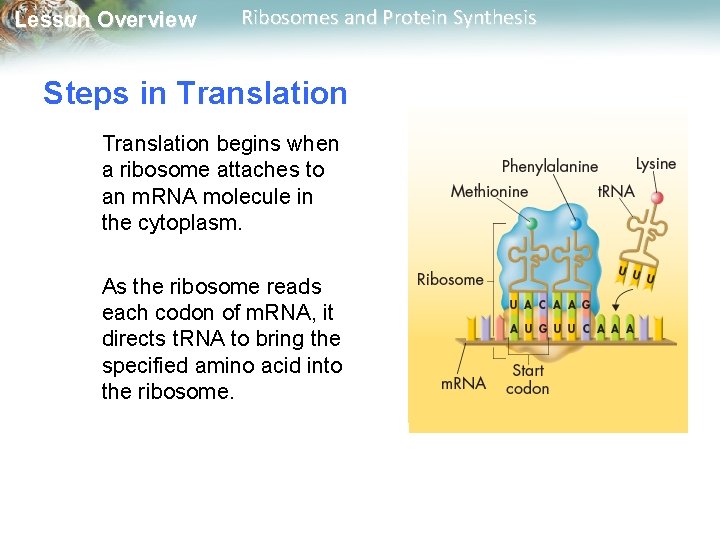 Lesson Overview

Ribosomes and Protein Synthesis

Steps in Translation

Translation begins when a ribosome attaches to an mRNA molecule in the cytoplasm.

As the ribosome reads each codon of mRNA, it directs tRNA to bring the specified amino acid into the ribosome.

Phenylalanine
Lysine
Methionine
tRNA
Ribosome
U U U
U A C A A G
A U G U U C A A A
mRNA
Start codon